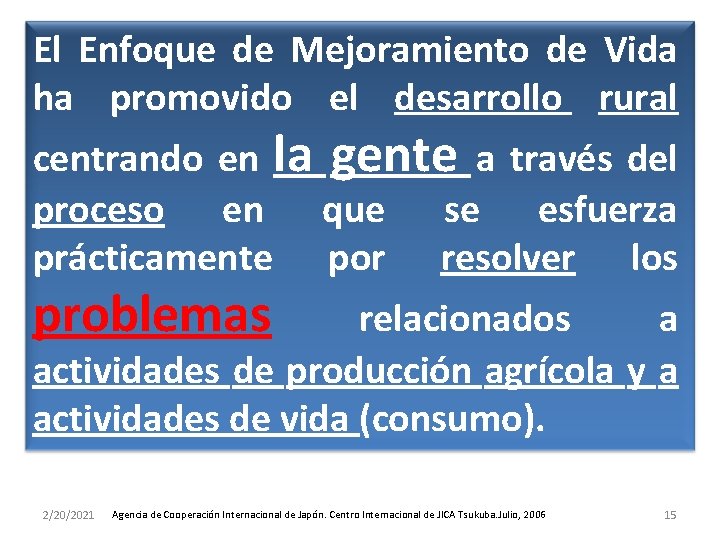 El Enfoque de Mejoramiento de Vida ha promovido el desarrollo rural centrando en la gente a través del proceso en que se esfuerza prácticamente por resolver los problemas relacionados a actividades de producción agrícola y a actividades de vida (consumo).

2/20/2021 Agencia de Cooperación Internacional de Japón. Centro Internacional de JICA Tsukuba.Julio, 2006 15